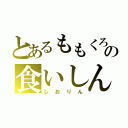 とあるももくろの
食いしん
しおりん